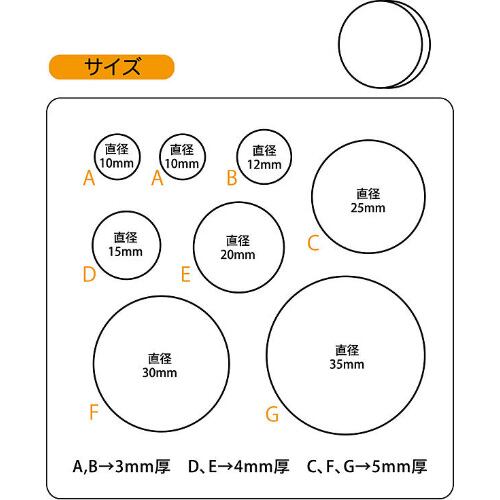 サイズ

直径
10mm
A

直径
10mm
A

直径
12mm
B

直径
25mm
C

直径
15mm
D

直径
20mm
E

直径
30mm
F

直径
35mm
G

A,B→3mm厚　D、E→4mm厚　C、F、G→5mm厚